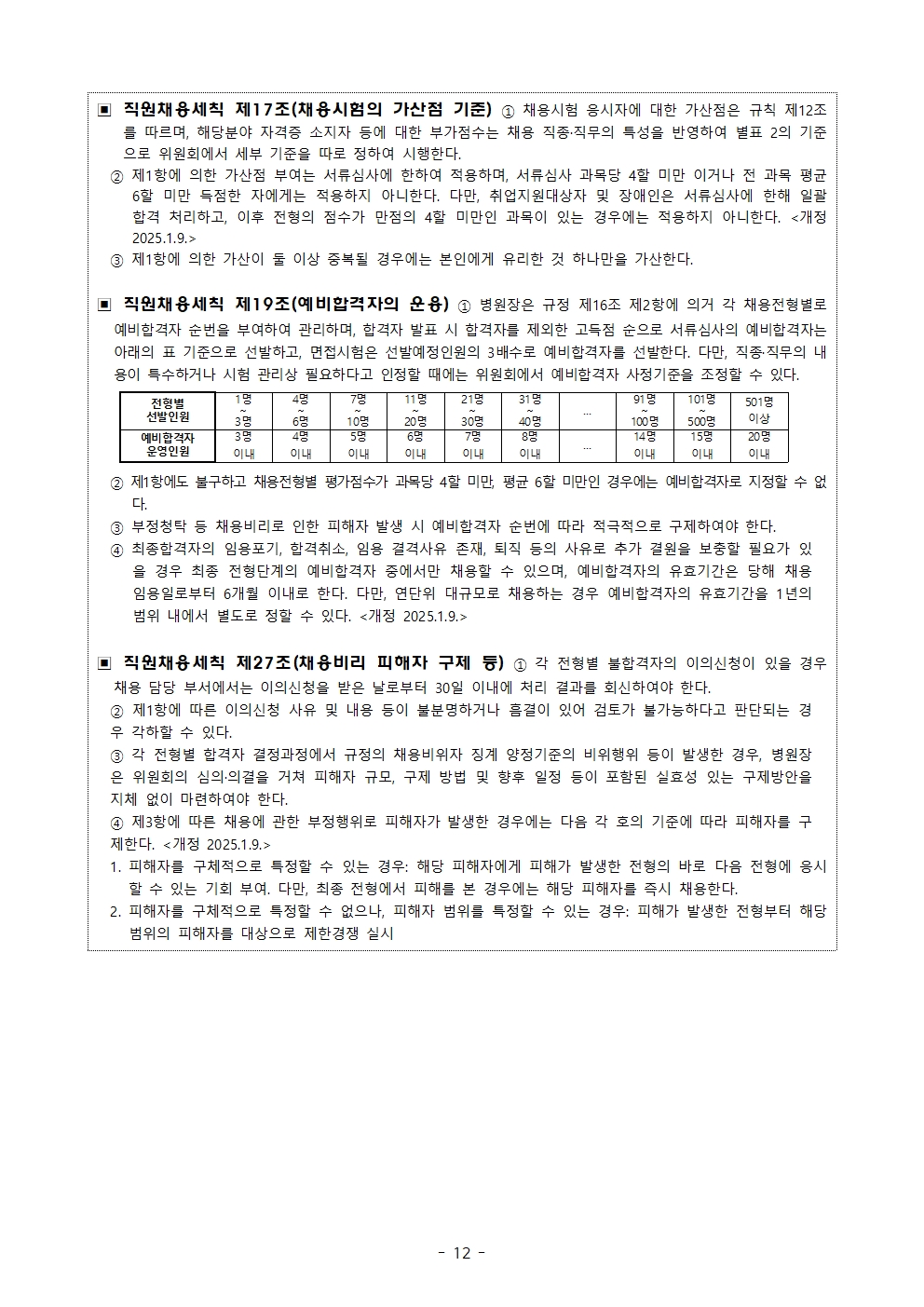 ▣ 직원채용세칙 제17조(채용시험의 가산점 기준) ① 채용시험 응시자에 대한 가산점은 규칙 제12조를 따르며, 해당분야 자격증 소지자 등에 대한 부가점수는 채용 직종·직무의 특성을 반영하여 별표 2의 기준으로 위원회에서 세부 기준을 따로 정하여 시행한다.

② 제1항에 의한 가산점 부여는 서류심사에 한하여 적용하며, 서류심사 과목당 4할 미만 이거나 전 과목 평균 6할 미만 득점한 자에게는 적용하지 아니한다. 다만, 취업지원대상자 및 장애인은 서류심사에 한해 일괄 합격 처리하고, 이후 전형의 점수가 만점의 4할 미만인 과목이 있는 경우에는 적용하지 아니한다. <개정 2025.1.9.>

③ 제1항에 의한 가산이 둘 이상 중복될 경우에는 본인에게 유리한 것 하나만을 가산한다.

▣ 직원채용세칙 제19조(예비합격자의 운용) ① 병원장은 규정 제16조 제2항에 의거 각 채용전형별로 예비합격자 순번을 부여하여 관리하며, 합격자 발표 시 합격자를 제외한 고득점 순으로 서류심사의 예비합격자는 아래의 표 기준으로 선발하고, 면접시험은 선발예정인원의 3배수로 예비합격자를 선발한다. 다만, 직종·직무의 내용이 특수하거나 시험 관리상 필요하다고 인정할 때에는 위원회에서 예비합격자 사정기준을 조정할 수 있다.

| 전형별 선발인원 | 1명 ~ 3명 | 4명 ~ 6명 | 7명 ~ 10명 | 11명 ~ 20명 | 21명 ~ 30명 | 31명 ~ 40명 | … | 91명 ~ 100명 | 101명 ~ 500명 | 501명 이상 |
|---|---|---|---|---|---|---|---|---|---|---|
| 예비합격자 운영인원 | 3명 이내 | 4명 이내 | 5명 이내 | 6명 이내 | 7명 이내 | 8명 이내 | … | 14명 이내 | 15명 이내 | 20명 이내 |

② 제1항에도 불구하고 채용전형별 평가점수가 과목당 4할 미만, 평균 6할 미만인 경우에는 예비합격자로 지정할 수 없다.

③ 부정청탁 등 채용비리로 인한 피해자 발생 시 예비합격자 순번에 따라 적극적으로 구제하여야 한다.

④ 최종합격자의 임용포기, 합격취소, 임용 결격사유 존재, 퇴직 등의 사유로 추가 결원을 보충할 필요가 있을 경우 최종 전형단계의 예비합격자 중에서만 채용할 수 있으며, 예비합격자의 유효기간은 당해 채용 임용일로부터 6개월 이내로 한다. 다만, 연단위 대규모로 채용하는 경우 예비합격자의 유효기간을 1년의 범위 내에서 별도로 정할 수 있다. <개정 2025.1.9.>

▣ 직원채용세칙 제27조(채용비리 피해자 구제 등) ① 각 전형별 불합격자의 이의신청이 있을 경우 채용 담당 부서에서는 이의신청을 받은 날로부터 30일 이내에 처리 결과를 회신하여야 한다.

② 제1항에 따른 이의신청 사유 및 내용 등이 불분명하거나 흠결이 있어 검토가 불가능하다고 판단되는 경우 각하할 수 있다.

③ 각 전형별 합격자 결정과정에서 규정의 채용비위자 징계 양정기준의 비위행위 등이 발생한 경우, 병원장은 위원회의 심의·의결을 거쳐 피해자 규모, 구제 방법 및 향후 일정 등이 포함된 실효성 있는 구제방안을 지체 없이 마련하여야 한다.

④ 제3항에 따른 채용에 관한 부정행위로 피해자가 발생한 경우에는 다음 각 호의 기준에 따라 피해자를 구제한다. <개정 2025.1.9.>

1. 피해자를 구체적으로 특정할 수 있는 경우: 해당 피해자에게 피해가 발생한 전형의 바로 다음 전형에 응시할 수 있는 기회 부여. 다만, 최종 전형에서 피해를 본 경우에는 해당 피해자를 즉시 채용한다.
2. 피해자를 구체적으로 특정할 수 없으나, 피해자 범위를 특정할 수 있는 경우: 피해가 발생한 전형부터 해당 범위의 피해자를 대상으로 제한경쟁 실시

- 12 -